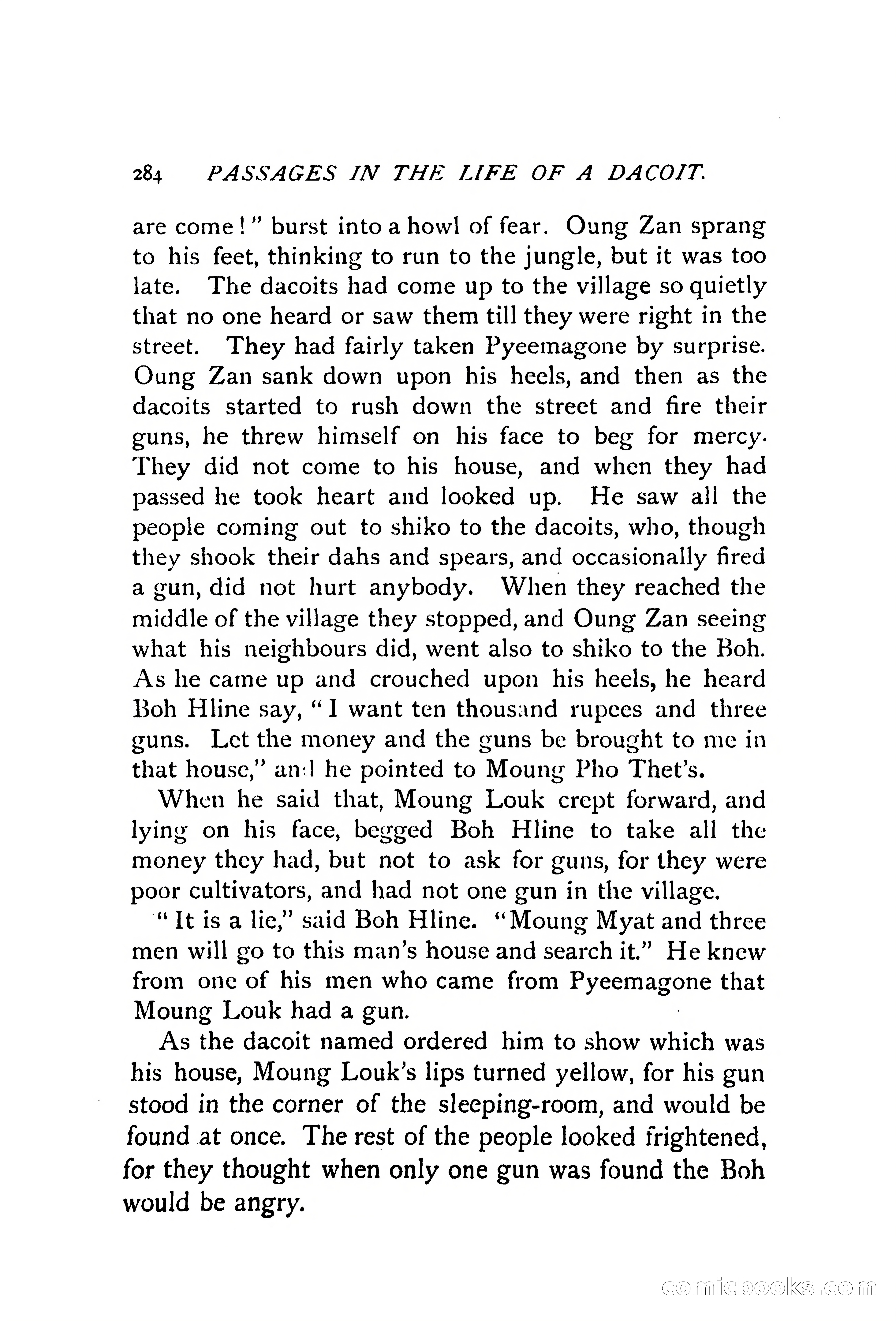 284 PASSAGES IN THE LIFE OF A DACOIT.

are come!" burst into a howl of fear. Oung Zan sprang to his feet, thinking to run to the jungle, but it was too late. The dacoits had come up to the village so quietly that no one heard or saw them till they were right in the street. They had fairly taken Pyeemagone by surprise. Oung Zan sank down upon his heels, and then as the dacoits started to rush down the street and fire their guns, he threw himself on his face to beg for mercy. They did not come to his house, and when they had passed he took heart and looked up. He saw all the people coming out to shiko to the dacoits, who, though they shook their dahs and spears, and occasionally fired a gun, did not hurt anybody. When they reached the middle of the village they stopped, and Oung Zan seeing what his neighbours did, went also to shiko to the Boh. As he came up and crouched upon his heels, he heard Boh Hline say, "I want ten thousand rupees and three guns. Let the money and the guns be brought to me in that house," and he pointed to Moung Pho Thet's.

When he said that, Moung Louk crept forward, and lying on his face, begged Boh Hline to take all the money they had, but not to ask for guns, for they were poor cultivators, and had not one gun in the village.

"It is a lie," said Boh Hline. "Moung Myat and three men will go to this man's house and search it." He knew from one of his men who came from Pyeemagone that Moung Louk had a gun.

As the dacoit named ordered him to show which was his house, Moung Louk's lips turned yellow, for his gun stood in the corner of the sleeping-room, and would be found at once. The rest of the people looked frightened, for they thought when only one gun was found the Boh would be angry.

comicbooks.com